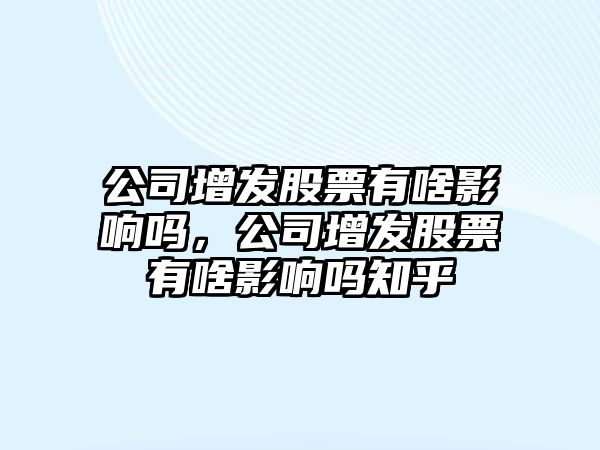 公司增发股票有啥影响吗，公司增发股票有啥影响吗知乎